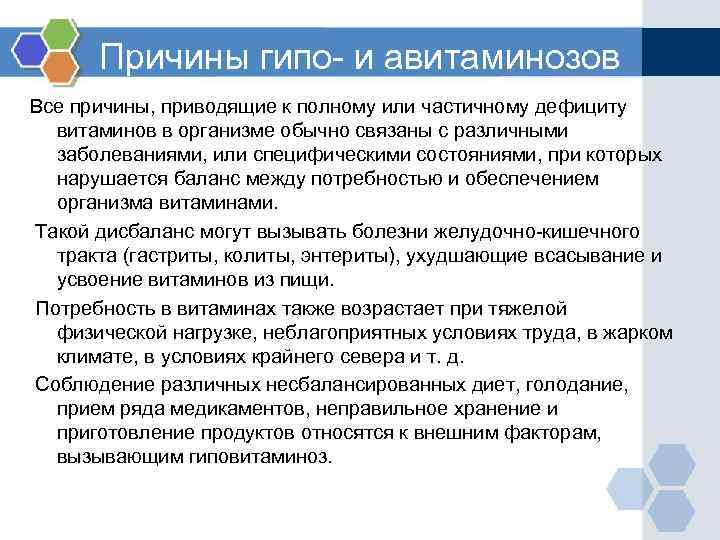 Причины гипо- и авитаминозов

Все причины, приводящие к полному или частичному дефициту витаминов в организме обычно связаны с различными заболеваниями, или специфическими состояниями, при которых нарушается баланс между потребностью и обеспечением организма витаминами.

Такой дисбаланс могут вызывать болезни желудочно-кишечного тракта (гастриты, колиты, энтериты), ухудшающие всасывание и усвоение витаминов из пищи.

Потребность в витаминах также возрастает при тяжелой физической нагрузке, неблагоприятных условиях труда, в жарком климате, в условиях крайнего севера и т. д.

Соблюдение различных несбалансированных диет, голодание, прием ряда медикаментов, неправильное хранение и приготовление продуктов относятся к внешним факторам, вызывающим гиповитаминоз.